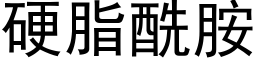 硬脂酰胺